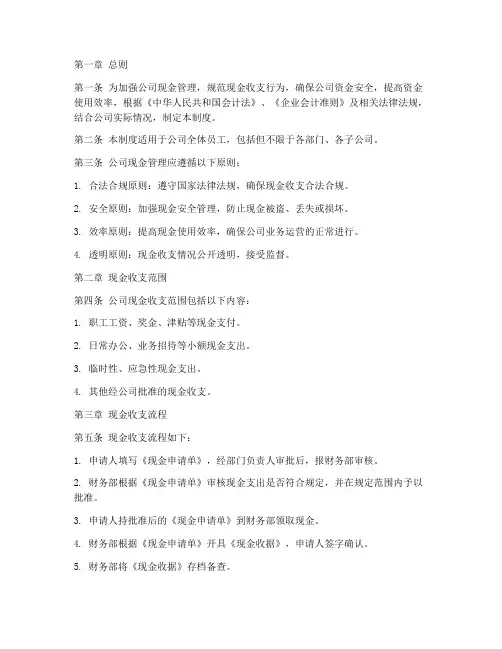 第一章 总则

第一条 为加强公司现金管理，规范现金收支行为，确保公司资金安全，提高资金使用效率，根据《中华人民共和国会计法》、《企业会计准则》及相关法律法规，结合公司实际情况，制定本制度。

第二条 本制度适用于公司全体员工，包括但不限于各部门、各子公司。

第三条 公司现金管理应遵循以下原则：

1. 合法合规原则：遵守国家法律法规，确保现金收支合法合规。

2. 安全原则：加强现金安全管理，防止现金被盗、丢失或损坏。

3. 效率原则：提高现金使用效率，确保公司业务运营的正常进行。

4. 透明原则：现金收支情况公开透明，接受监督。

第二章 现金收支范围

第四条 公司现金收支范围包括以下内容：

1. 职工工资、奖金、津贴等现金支付。

2. 日常办公、业务招待等小额现金支出。

3. 临时性、应急性现金支出。

4. 其他经公司批准的现金收支。

第三章 现金收支流程

第五条 现金收支流程如下：

1. 申请人填写《现金申请单》，经部门负责人审批后，报财务部审核。

2. 财务部根据《现金申请单》审核现金支出是否符合规定，并在规定范围内予以批准。

3. 申请人持批准后的《现金申请单》到财务部领取现金。

4. 财务部根据《现金申请单》开具《现金收据》，申请人签字确认。

5. 财务部将《现金收据》存档备查。